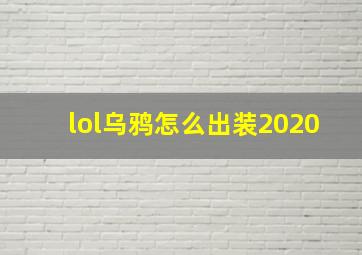 lol乌鸦怎么出装2020